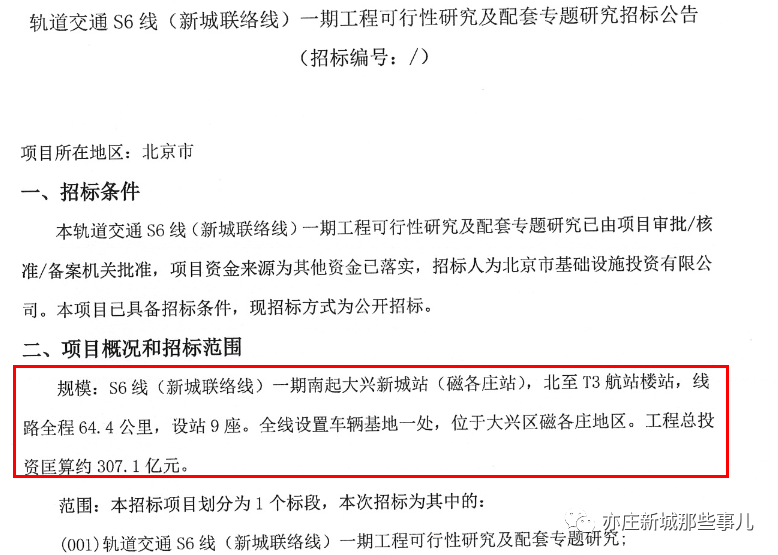 轨道交通S6线（新城联络线）一期工程可行性研究及配套专题研究招标公告
（招标编号：/）

项目所在地区：北京市

一、招标条件

本轨道交通S6线（新城联络线）一期工程可行性研究及配套专题研究已由项目审批/核准/备案机关批准，项目资金来源为其他资金已落实，招标人为北京市基础设施投资有限公司。本项目已具备招标条件，现招标方式为公开招标。

二、项目概况和招标范围

规模：S6线（新城联络线）一期南起大兴新城站（磁各庄站），北至T3航站楼站，线路全程64.4公里，设站9座。全线设置车辆基地一处，位于大兴区磁各庄地区。工程总投资匡算约307.1亿元。

范围：本招标项目划分为1个标段，本次招标为其中的：

(001)轨道交通S6线（新城联络线）一期工程可行性研究及配套专题研究；

亦庄新城那些事儿